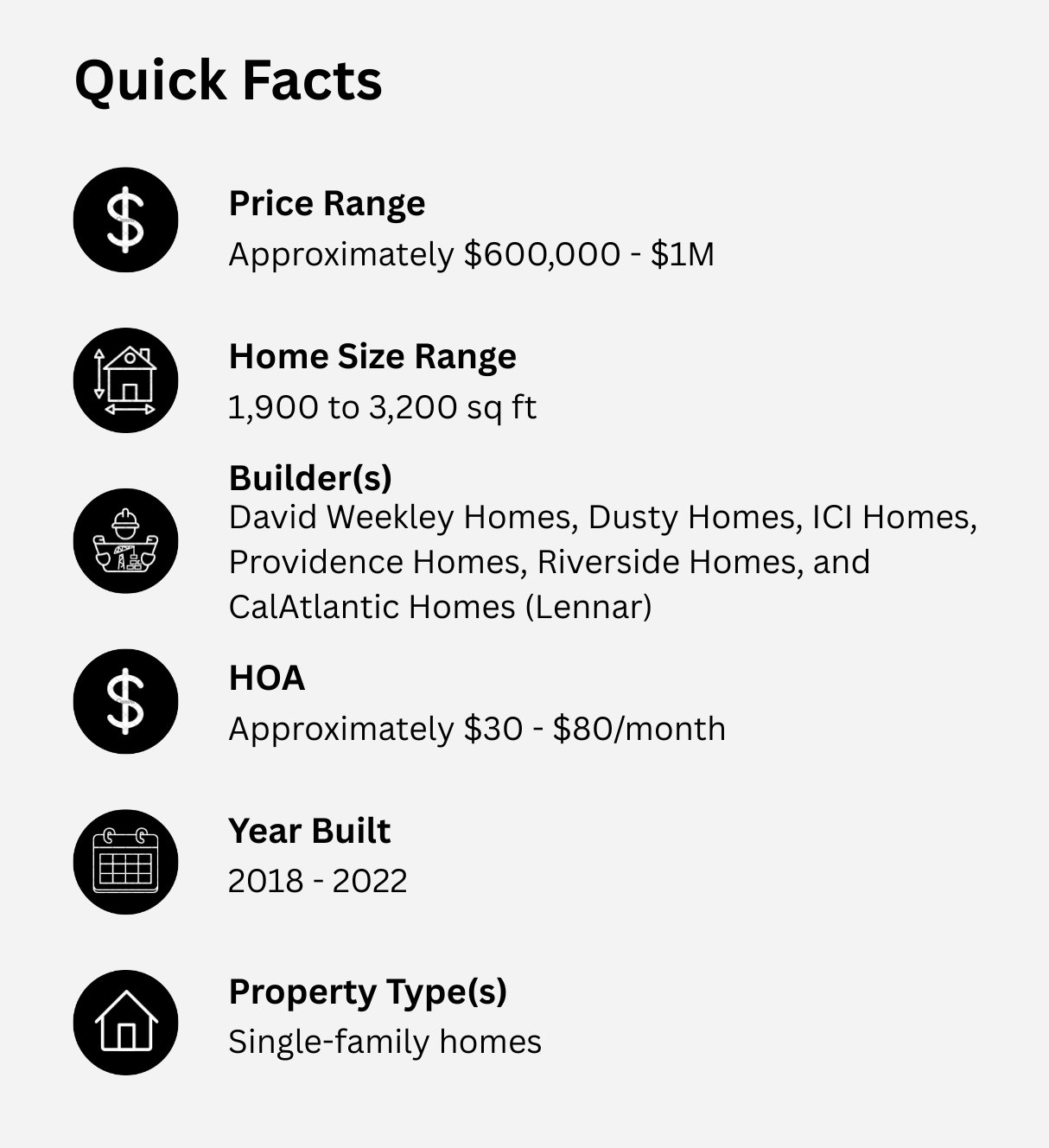 Quick Facts

Price Range
Approximately $600,000 - $1M

Home Size Range
1,900 to 3,200 sq ft

Builder(s)
David Weekley Homes, Dusty Homes, ICI Homes, Providence Homes, Riverside Homes, and CalAtlantic Homes (Lennar)

HOA
Approximately $30 - $80/month

Year Built
2018 - 2022

Property Type(s)
Single-family homes